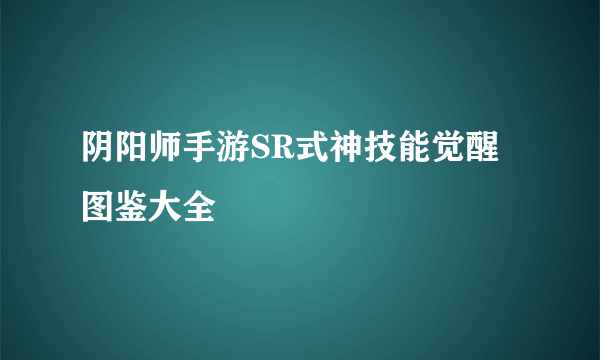 阴阳师手游SR式神技能觉醒图鉴大全